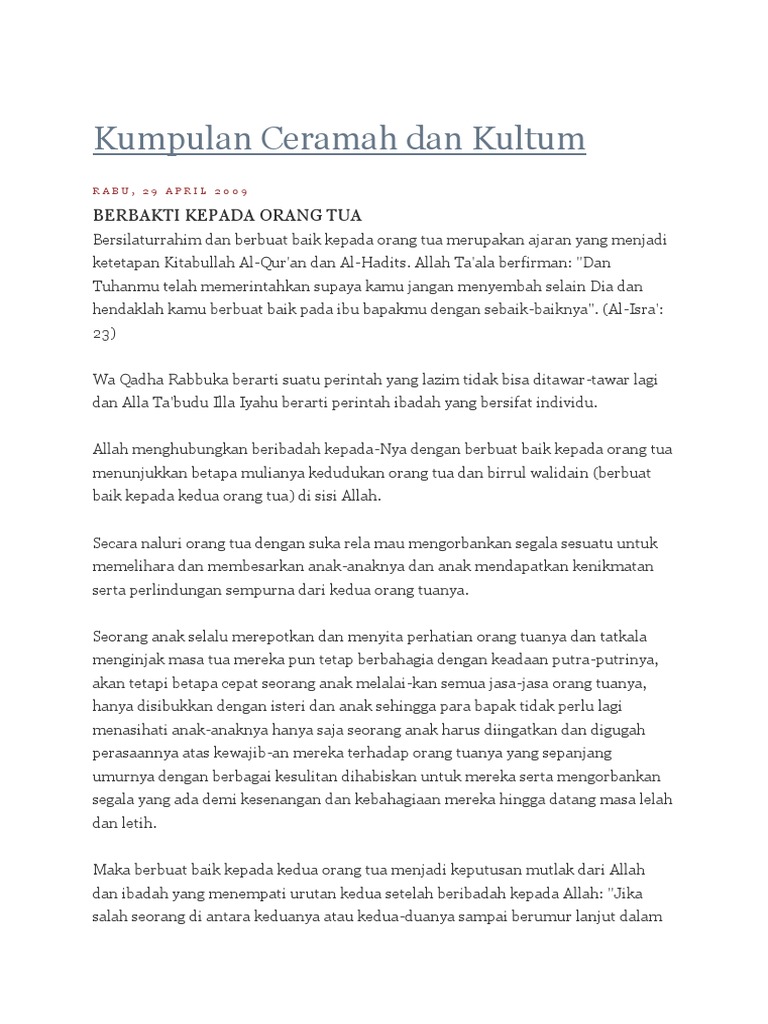 Kumpulan Ceramah dan Kultum

RABU, 29 APRIL 2009

BERBAKTI KEPADA ORANG TUA

Bersilaturrahim dan berbuat baik kepada orang tua merupakan ajaran yang menjadi ketetapan Kitabullah Al-Qur'an dan Al-Hadits. Allah Ta'ala berfirman: "Dan Tuhanmu telah memerintahkan supaya kamu jangan menyembah selain Dia dan hendaklah kamu berbuat baik pada ibu bapakmu dengan sebaik-baiknya". (Al-Isra': 23)

Wa Qadha Rabbuka berarti suatu perintah yang lazim tidak bisa ditawar-tawar lagi dan Alla Ta'budu Illa Iyahu berarti perintah ibadah yang bersifat individu.

Allah menghubungkan beribadah kepada-Nya dengan berbuat baik kepada orang tua menunjukkan betapa mulianya kedudukan orang tua dan birrul walidain (berbuat baik kepada kedua orang tua) di sisi Allah.

Secara naluri orang tua dengan suka rela mau mengorbankan segala sesuatu untuk memelihara dan membesarkan anak-anaknya dan anak mendapatkan kenikmatan serta perlindungan sempurna dari kedua orang tuanya.

Seorang anak selalu merepotkan dan menyita perhatian orang tuanya dan tatkala menginjak masa tua mereka pun tetap berbahagia dengan keadaan putra-putrinya, akan tetapi betapa cepat seorang anak melalai-kan semua jasa-jasa orang tuanya, hanya disibukkan dengan isteri dan anak sehingga para bapak tidak perlu lagi menasihati anak-anaknya hanya saja seorang anak harus diingatkan dan digugah perasaannya atas kewajib-an mereka terhadap orang tuanya yang sepanjang umurnya dengan berbagai kesulitan dihabiskan untuk mereka serta mengorbankan segala yang ada demi kesenangan dan kebahagiaan mereka hingga datang masa lelah dan letih.

Maka berbuat baik kepada kedua orang tua menjadi keputusan mutlak dari Allah dan ibadah yang menempati urutan kedua setelah beribadah kepada Allah: "Jika salah seorang di antara keduanya atau kedua-duanya sampai berumur lanjut dalam